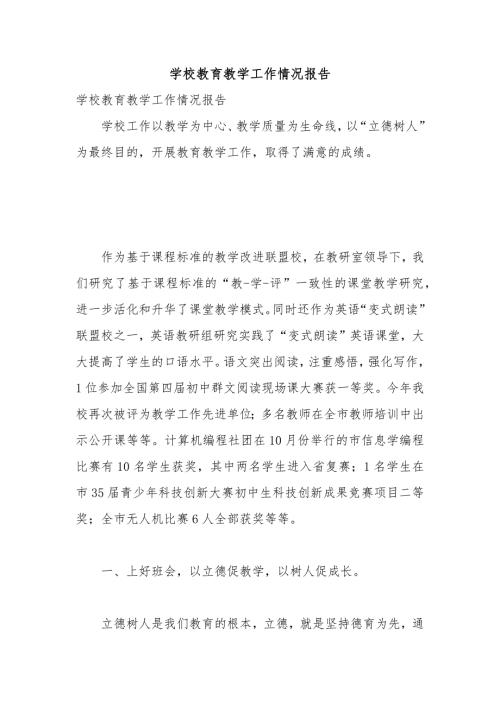 学校教育教学工作情况报告

学校教育教学工作情况报告

学校工作以教学为中心、教学质量为生命线，以“立德树人”为最终目的，开展教育教学工作，取得了满意的成绩。

作为基于课程标准的教学改进联盟校，在教研室领导下，我们研究了基于课程标准的“教-学-评”一致性的课堂教学研究，进一步活化和升华了课堂教学模式。同时还作为英语“变式朗读”联盟校之一，英语教研组研究实践了“变式朗读”英语课堂，大大提高了学生的口语水平。语文突出阅读，注重感悟，强化写作，1位参加全国第四届初中群文阅读现场课大赛获一等奖。今年我校再次被评为教学工作先进单位；多名教师在全市教师培训中出示公开课等等。计算机编程社团在10月份举行的市信息学编程比赛有10名学生获奖，其中两名学生进入省复赛；1名学生在市35届青少年科技创新大赛初中生科技创新成果竞赛项目二等奖；全市无人机比赛6人全部获奖等等。

一、上好班会，以立德促教学，以树人促成长。

立德树人是我们教育的根本，立德，就是坚持德育为先，通